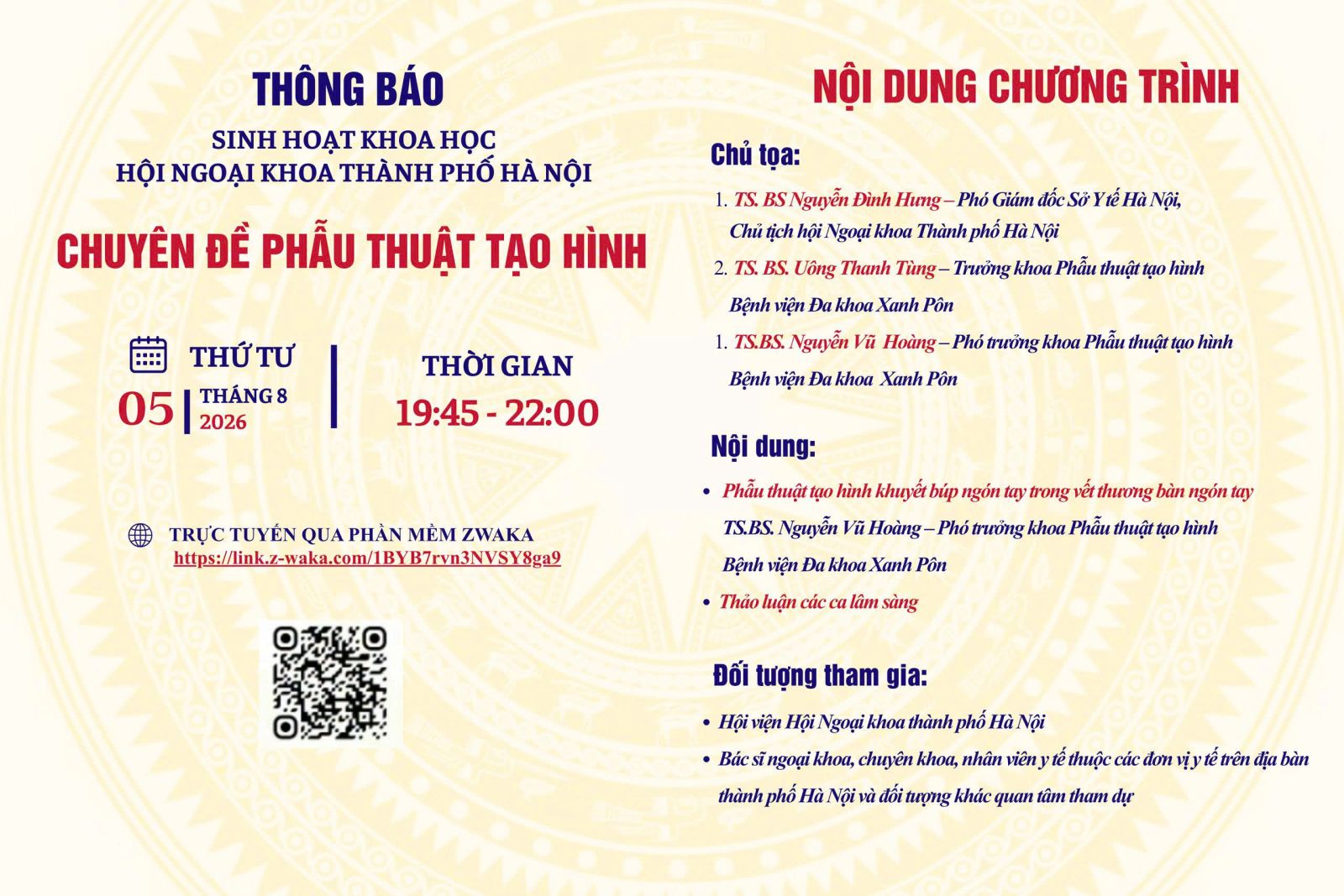 THÔNG BÁO

SINH HOẠT KHOA HỌC
HỘI NGOẠI KHOA THÀNH PHỐ HÀ NỘI

CHUYÊN ĐỀ PHẪU THUẬT TẠO HÌNH

THỨ TƯ
05 | THÁNG 8
2026

THỜI GIAN
19:45 - 22:00

TRỰC TUYẾN QUA PHẦN MỀM ZWAKA
https://link.z-waka.com/1BYB7rvn3NVSY8ga9

NỘI DUNG CHƯƠNG TRÌNH

Chủ tọa:

1. TS. BS Nguyễn Đình Hưng – Phó Giám đốc Sở Y tế Hà Nội, Chủ tịch hội Ngoại khoa Thành phố Hà Nội
2. TS. BS. Uông Thanh Tùng – Trưởng khoa Phẫu thuật tạo hình Bệnh viện Đa khoa Xanh Pôn
1. TS.BS. Nguyễn Vũ Hoàng – Phó trưởng khoa Phẫu thuật tạo hình Bệnh viện Đa khoa Xanh Pôn

Nội dung:

• Phẫu thuật tạo hình khuyết búp ngón tay trong vết thương bàn ngón tay
TS.BS. Nguyễn Vũ Hoàng – Phó trưởng khoa Phẫu thuật tạo hình Bệnh viện Đa khoa Xanh Pôn
• Thảo luận các ca lâm sàng

Đối tượng tham gia:

• Hội viện Hội Ngoại khoa thành phố Hà Nội
• Bác sĩ ngoại khoa, chuyên khoa, nhân viên y tế thuộc các đơn vị y tế trên địa bàn thành phố Hà Nội và đối tượng khác quan tâm tham dự